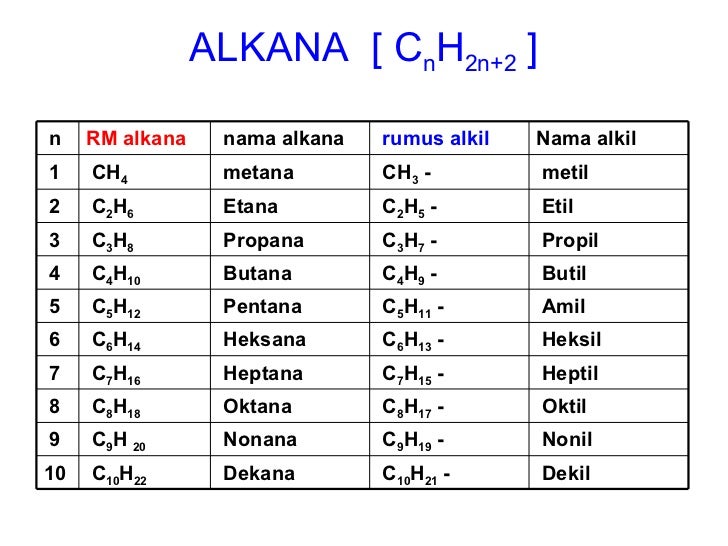 ALKANA [ $C_nH_{2n+2}$ ]

| n | RM alkana | nama alkana | rumus alkil | Nama alkil |
|---|---|---|---|---|
| 1 | $CH_4$ | metana | $CH_3$ - | metil |
| 2 | $C_2H_6$ | Etana | $C_2H_5$ - | Etil |
| 3 | $C_3H_8$ | Propana | $C_3H_7$ - | Propil |
| 4 | $C_4H_{10}$ | Butana | $C_4H_9$ - | Butil |
| 5 | $C_5H_{12}$ | Pentana | $C_5H_{11}$ - | Amil |
| 6 | $C_6H_{14}$ | Heksana | $C_6H_{13}$ - | Heksil |
| 7 | $C_7H_{16}$ | Heptana | $C_7H_{15}$ - | Heptil |
| 8 | $C_8H_{18}$ | Oktana | $C_8H_{17}$ - | Oktil |
| 9 | $C_9H_{20}$ | Nonana | $C_9H_{19}$ - | Nonil |
| 10 | $C_{10}H_{22}$ | Dekana | $C_{10}H_{21}$ - | Dekil |